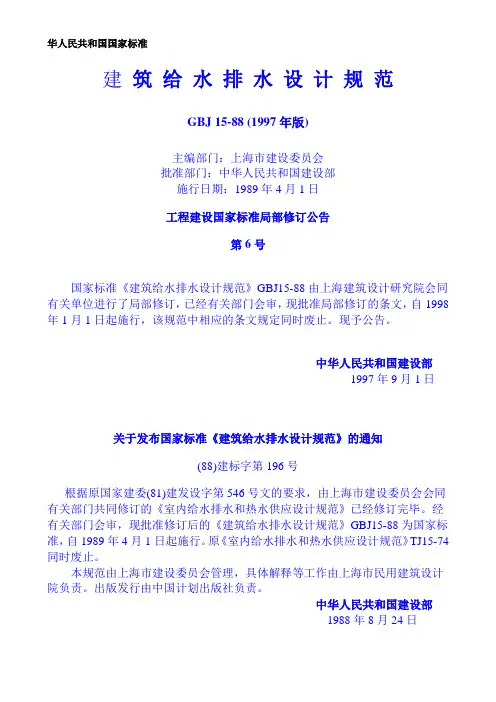 华人民共和国国家标准

建筑给水排水设计规范

GBJ 15-88 (1997 年版)

主编部门：上海市建设委员会
批准部门：中华人民共和国建设部
施行日期：1989 年 4 月 1 日

工程建设国家标准局部修订公告

第 6 号

国家标准《建筑给水排水设计规范》GBJ15-88 由上海建筑设计研究院会同有关单位进行了局部修订，已经有关部门会审，现批准局部修订的条文，自 1998 年 1 月 1 日起施行，该规范中相应的条文规定同时废止。现予公告。

中华人民共和国建设部
1997 年 9 月 1 日

关于发布国家标准《建筑给水排水设计规范》的通知

(88)建标字第 196 号

根据原国家建委(81)建发设字第 546 号文的要求，由上海市建设委员会会同有关部门共同修订的《室内给水排水和热水供应设计规范》已经修订完毕。经有关部门会审，现批准修订后的《建筑给水排水设计规范》GBJ15-88 为国家标准，自 1989 年 4 月 1 日起施行。原《室内给水排水和热水供应设计规范》TJ15-74 同时废止。

本规范由上海市建设委员会管理，具体解释等工作由上海市民用建筑设计院负责。出版发行由中国计划出版社负责。

中华人民共和国建设部
1988 年 8 月 24 日